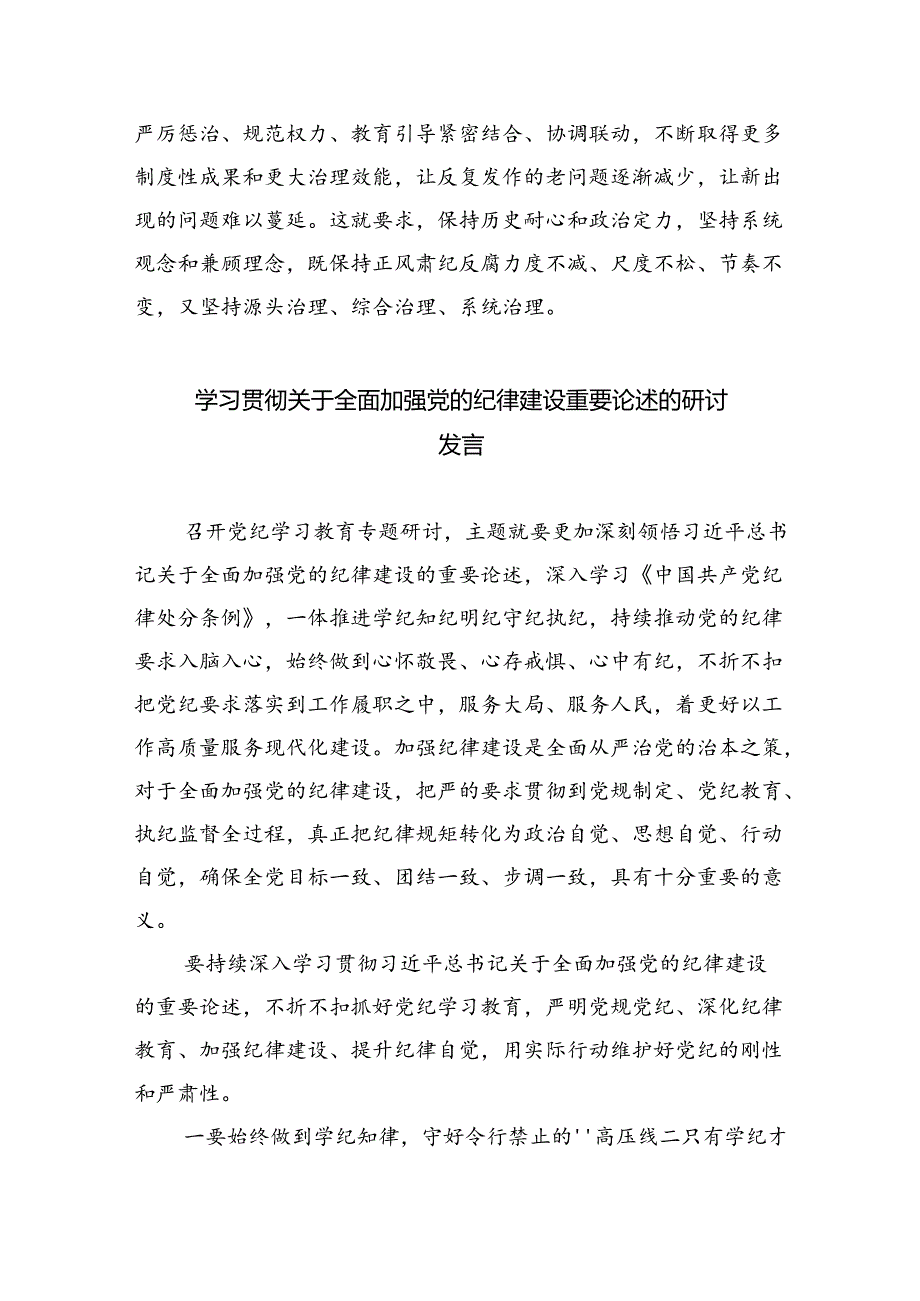 严厉惩治、规范权力、教育引导紧密结合、协调联动，不断取得更多制度性成果和更大治理效能，让反复发作的老问题逐渐减少，让新出现的问题难以蔓延。这就要求，保持历史耐心和政治定力，坚持系统观念和兼顾理念，既保持正风肃纪反腐力度不减、尺度不松、节奏不变，又坚持源头治理、综合治理、系统治理。

学习贯彻关于全面加强党的纪律建设重要论述的研讨发言

召开党纪学习教育专题研讨，主题就要更加深刻领悟习近平总书记关于全面加强党的纪律建设的重要论述，深入学习《中国共产党纪律处分条例》，一体推进学纪知纪明纪守纪执纪，持续推动党的纪律要求入脑入心，始终做到心怀敬畏、心存戒惧、心中有纪，不折不扣把党纪要求落实到工作履职之中，服务大局、服务人民，着更好以工作高质量服务现代化建设。加强纪律建设是全面从严治党的治本之策，对于全面加强党的纪律建设，把严的要求贯彻到党规制定、党纪教育、执纪监督全过程，真正把纪律规矩转化为政治自觉、思想自觉、行动自觉，确保全党目标一致、团结一致、步调一致，具有十分重要的意义。

要持续深入学习贯彻习近平总书记关于全面加强党的纪律建设的重要论述，不折不扣抓好党纪学习教育，严明党规党纪、深化纪律教育、加强纪律建设、提升纪律自觉，用实际行动维护好党纪的刚性和严肃性。

一要始终做到学纪知律，守好令行禁止的''高压线二只有学纪才